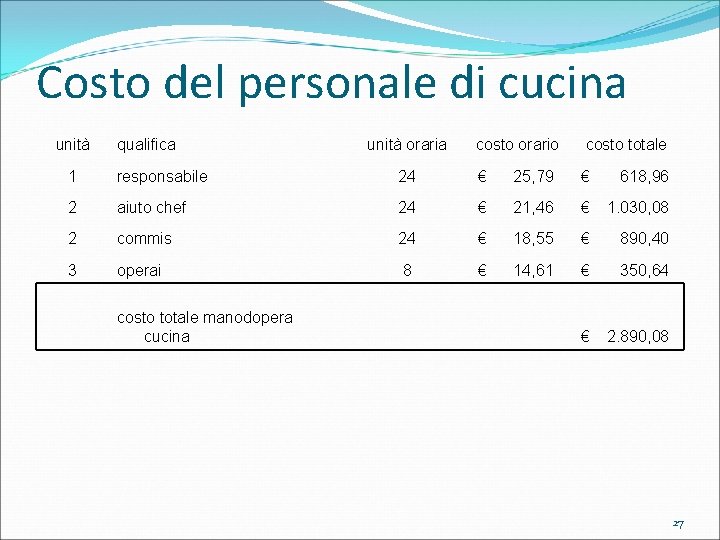 Costo del personale di cucina

| unità | qualifica | unità oraria | costo orario | costo totale |
|---|---|---|---|---|
| 1 | responsabile | 24 | € 25,79 | € 618,96 |
| 2 | aiuto chef | 24 | € 21,46 | € 1.030,08 |
| 2 | commis | 24 | € 18,55 | € 890,40 |
| 3 | operai | 8 | € 14,61 | € 350,64 |
| | costo totale manodopera cucina | | | € 2.890,08 |

27